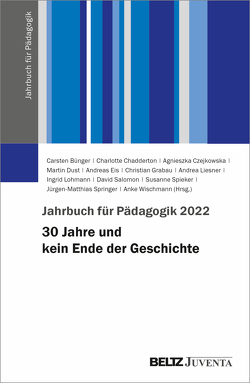 Jahrbuch für Pädagogik

Carsten Bünger | Charlotte Chadderton | Agnieszka Czejkowska | Martin Dust | Andreas Eis | Christian Grabau | Andrea Liesner | Ingrid Lohmann | David Salomon | Susanne Spieker | Jürgen-Matthias Springer | Anke Wischmann (Hrsg.)

Jahrbuch für Pädagogik 2022

30 Jahre und kein Ende der Geschichte

BELTZ JUVENTA